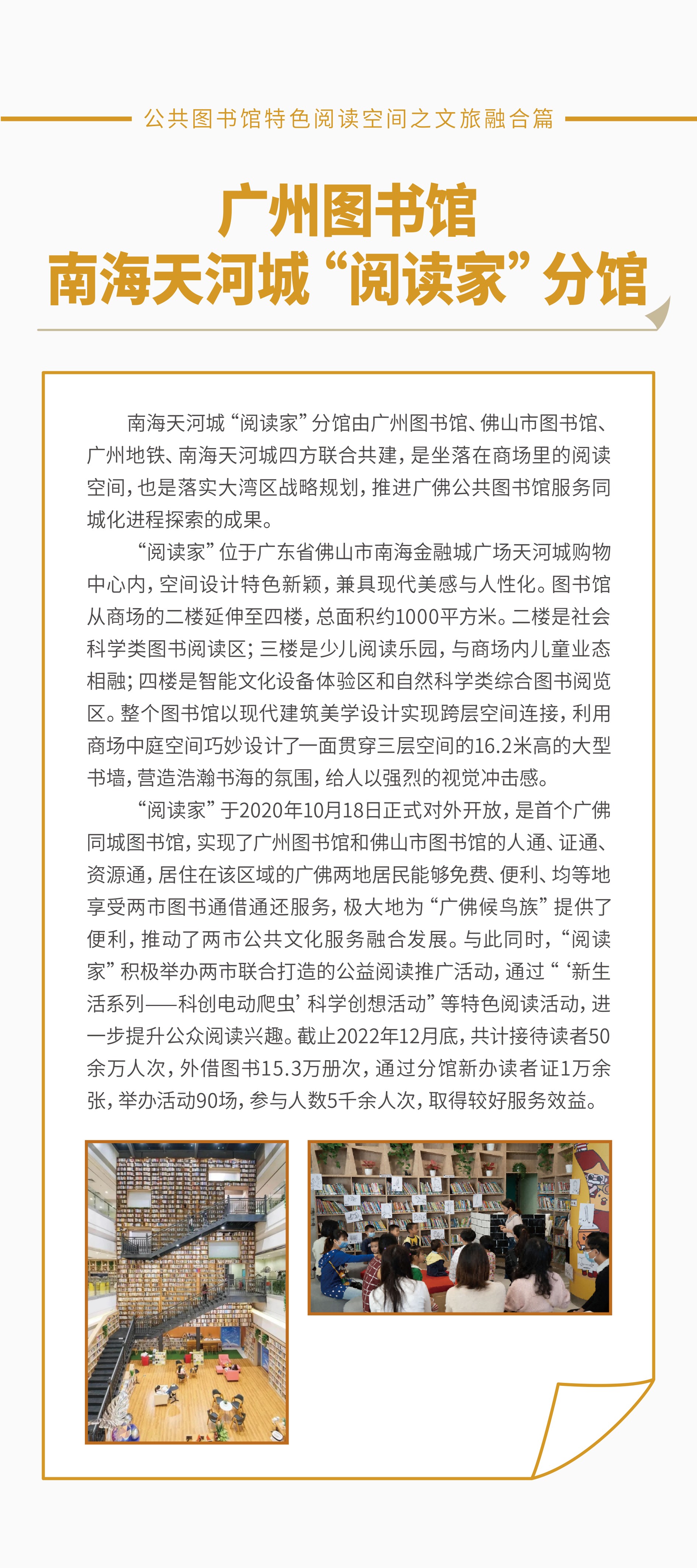 公共图书馆特色阅读空间之文旅融合篇

广州图书馆
南海天河城“阅读家”分馆

南海天河城“阅读家”分馆由广州图书馆、佛山市图书馆、广州地铁、南海天河城四方联合共建，是坐落在商场里的阅读空间，也是落实大湾区战略规划，推进广佛公共图书馆服务同城化进程探索的成果。

“阅读家”位于广东省佛山市南海金融城广场天河城购物中心内，空间设计特色新颖，兼具现代美感与人性化。图书馆从商场的二楼延伸至四楼，总面积约1000平方米。二楼是社会科学类图书阅读区；三楼是少儿阅读乐园，与商场内儿童业态相融；四楼是智能文化设备体验区和自然科学类综合图书阅览区。整个图书馆以现代建筑美学设计实现跨层空间连接，利用商场中庭空间巧妙设计了一面贯穿三层空间的16.2米高的大型书墙，营造浩瀚书海的氛围，给人以强烈的视觉冲击感。

“阅读家”于2020年10月18日正式对外开放，是首个广佛同城图书馆，实现了广州图书馆和佛山市图书馆的人通、证通、资源通，居住在该区域的广佛两地居民能够免费、便利、均等地享受两市图书通借通还服务，极大地为“广佛候鸟族”提供了便利，推动了两市公共文化服务融合发展。与此同时，“阅读家”积极举办两市联合打造的公益阅读推广活动，通过“‘新生活系列——科创电动爬虫’科学创想活动”等特色阅读活动，进一步提升公众阅读兴趣。截止2022年12月底，共计接待读者50余万人次，外借图书15.3万册次，通过分馆新办读者证1万余张，举办活动90场，参与人数5千余人次，取得较好服务效益。